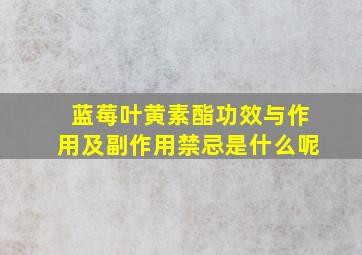 蓝莓叶黄素酯功效与作用及副作用禁忌是什么呢